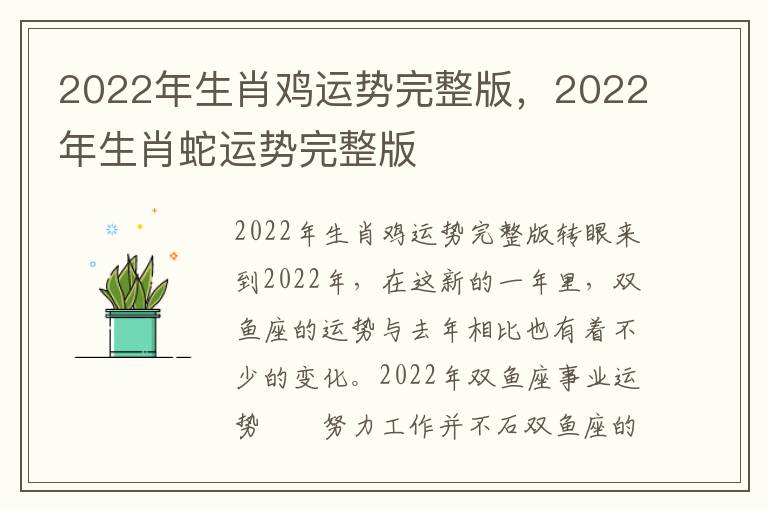 2022年生肖鸡运势完整版，2022年生肖蛇运势完整版

2022年生肖鸡运势完整版转眼来到2022年，在这新的一年里，双鱼座的运势与去年相比也有着不少的变化。2022年双鱼座事业运势　　努力工作并不石双鱼座的